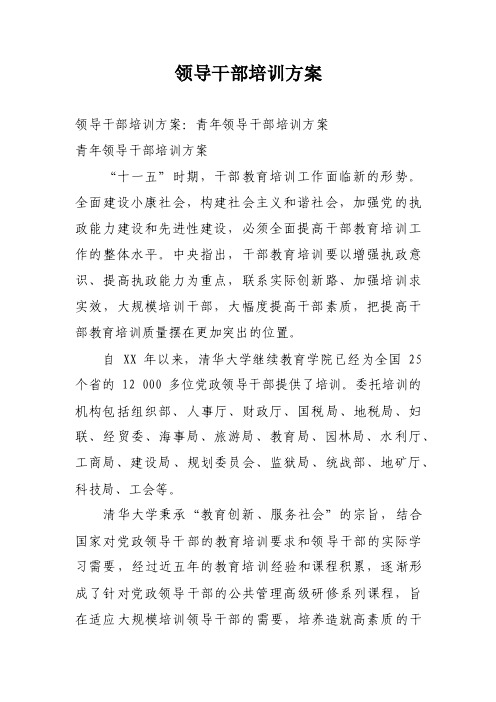 领导干部培训方案

领导干部培训方案：青年领导干部培训方案

青年领导干部培训方案

“十一五”时期，干部教育培训工作面临新的形势。全面建设小康社会，构建社会主义和谐社会，加强党的执政能力建设和先进性建设，必须全面提高干部教育培训工作的整体水平。中央指出，干部教育培训要以增强执政意识、提高执政能力为重点，联系实际创新路、加强培训求实效，大规模培训干部，大幅度提高干部素质，把提高干部教育培训质量摆在更加突出的位置。

自 XX 年以来，清华大学继续教育学院已经为全国 25 个省的 12 000 多位党政领导干部提供了培训。委托培训的机构包括组织部、人事厅、财政厅、国税局、地税局、妇联、经贸委、海事局、旅游局、教育局、园林局、水利厅、工商局、建设局、规划委员会、监狱局、统战部、地矿厅、科技局、工会等。

清华大学秉承“教育创新、服务社会”的宗旨，结合国家对党政领导干部的教育培训要求和领导干部的实际学习需要，经过近五年的教育培训经验和课程积累，逐渐形成了针对党政领导干部的公共管理高级研修系列课程，旨在适应大规模培训领导干部的需要，培养造就高素质的干